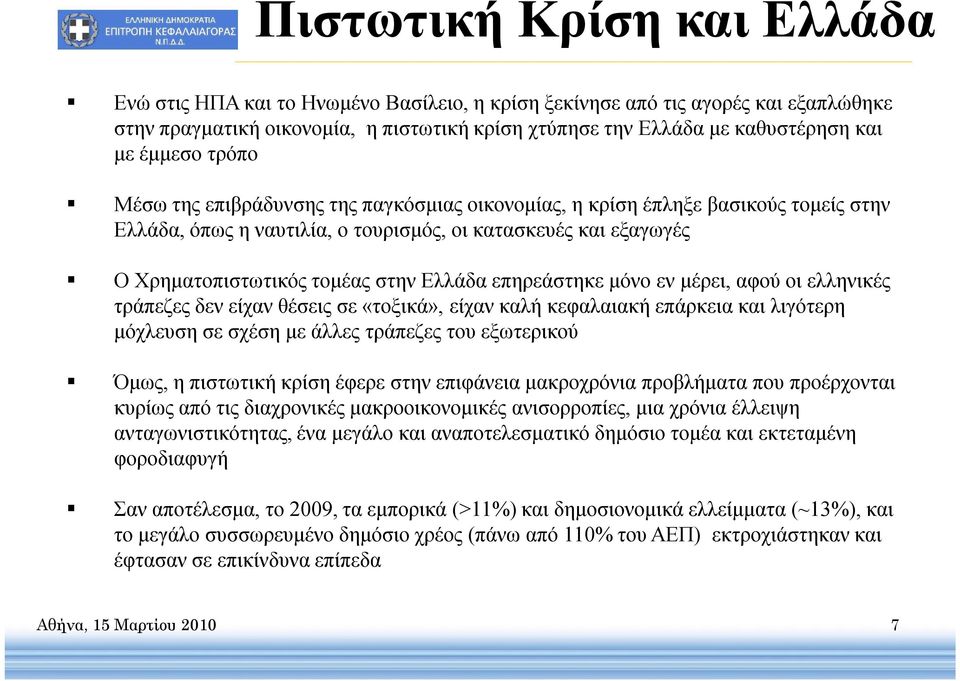 ΕΛΛΗΝΙΚΗ ΔΗΜΟΚΡΑΤΙΑ
ΕΠΙΤΡΟΠΗ ΚΕΦΑΛΑΙΑΓΟΡΑΣ
Ν.Π.Δ.Δ.

Πιστωτική Κρίση και Ελλάδα

▪ Ενώ στις ΗΠΑ και το Ηνωμένο Βασίλειο, η κρίση ξεκίνησε από τις αγορές και εξαπλώθηκε στην πραγματική οικονομία, η πιστωτική κρίση χτύπησε την Ελλάδα με καθυστέρηση και με έμμεσο τρόπο

▪ Μέσω της επιβράδυνσης της παγκόσμιας οικονομίας, η κρίση έπληξε βασικούς τομείς στην Ελλάδα, όπως η ναυτιλία, ο τουρισμός, οι κατασκευές και εξαγωγές

▪ Ο Χρηματοπιστωτικός τομέας στην Ελλάδα επηρεάστηκε μόνο εν μέρει, αφού οι ελληνικές τράπεζες δεν είχαν θέσεις σε «τοξικά», είχαν καλή κεφαλαιακή επάρκεια και λιγότερη μόχλευση σε σχέση με άλλες τράπεζες του εξωτερικού

▪ Όμως, η πιστωτική κρίση έφερε στην επιφάνεια μακροχρόνια προβλήματα που προέρχονται κυρίως από τις διαχρονικές μακροοικονομικές ανισορροπίες, μια χρόνια έλλειψη ανταγωνιστικότητας, ένα μεγάλο και αναποτελεσματικό δημόσιο τομέα και εκτεταμένη φοροδιαφυγή

▪ Σαν αποτέλεσμα, το 2009, τα εμπορικά (>11%) και δημοσιονομικά ελλείμματα (~13%), και το μεγάλο συσσωρευμένο δημόσιο χρέος (πάνω από 110% του ΑΕΠ) εκτροχιάστηκαν και έφτασαν σε επικίνδυνα επίπεδα

Αθήνα, 15 Μαρτίου 2010

7